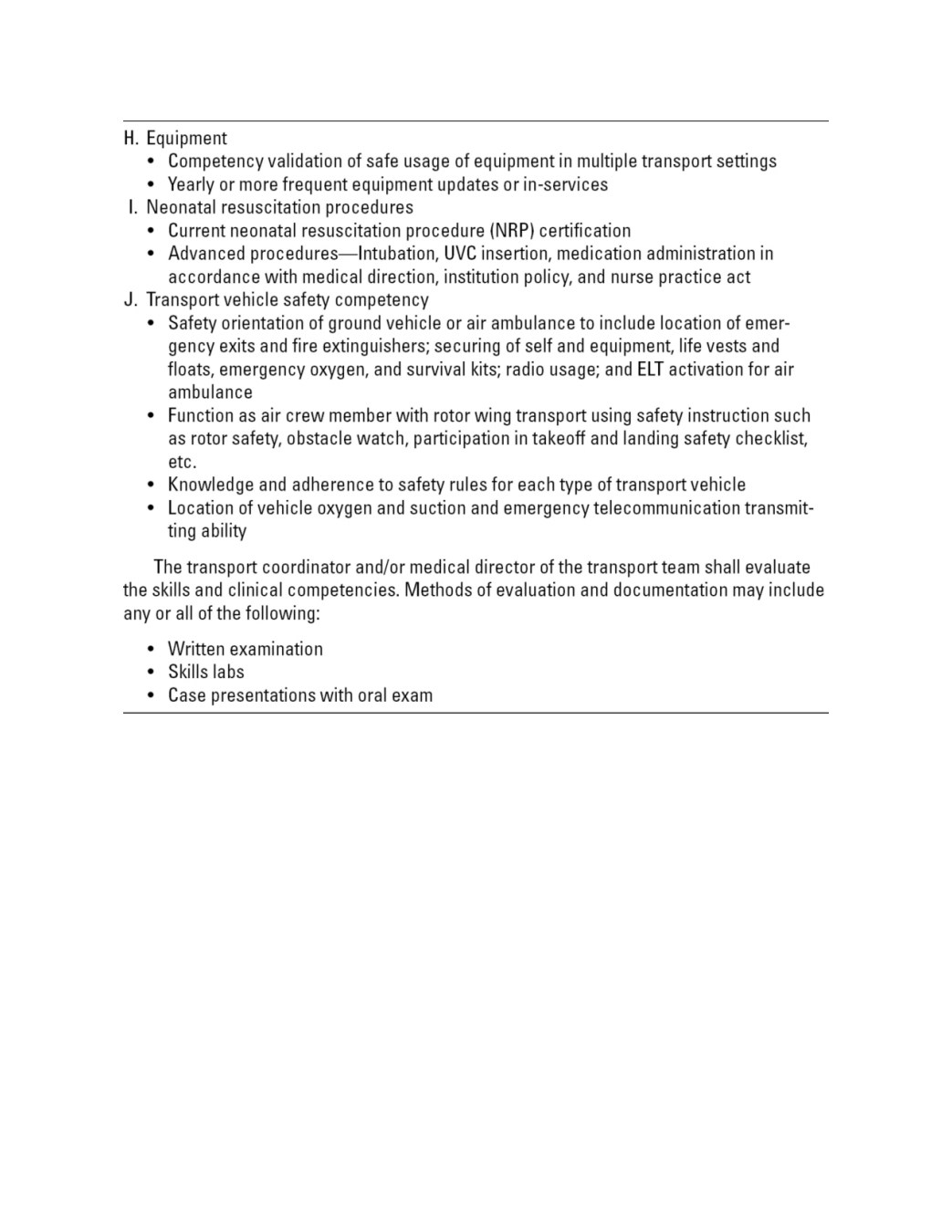 H. Equipment
• Competency validation of safe usage of equipment in multiple transport settings
• Yearly or more frequent equipment updates or in-services
I. Neonatal resuscitation procedures
• Current neonatal resuscitation procedure (NRP) certification
• Advanced procedures—Intubation, UVC insertion, medication administration in accordance with medical direction, institution policy, and nurse practice act
J. Transport vehicle safety competency
• Safety orientation of ground vehicle or air ambulance to include location of emergency exits and fire extinguishers; securing of self and equipment, life vests and floats, emergency oxygen, and survival kits; radio usage; and ELT activation for air ambulance
• Function as air crew member with rotor wing transport using safety instruction such as rotor safety, obstacle watch, participation in takeoff and landing safety checklist, etc.
• Knowledge and adherence to safety rules for each type of transport vehicle
• Location of vehicle oxygen and suction and emergency telecommunication transmitting ability

The transport coordinator and/or medical director of the transport team shall evaluate the skills and clinical competencies. Methods of evaluation and documentation may include any or all of the following:

• Written examination
• Skills labs
• Case presentations with oral exam